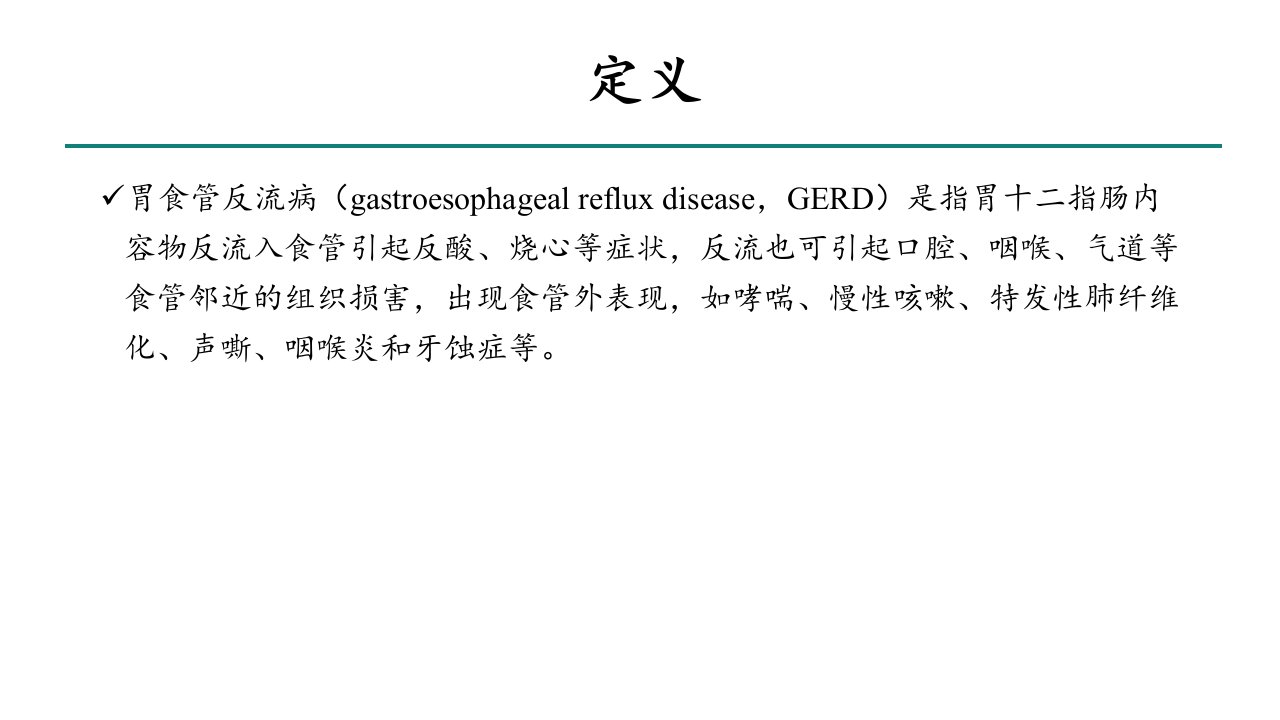 定义

✓胃食管反流病（gastroesophageal reflux disease，GERD）是指胃十二指肠内容物反流入食管引起反酸、烧心等症状，反流也可引起口腔、咽喉、气道等食管邻近的组织损害，出现食管外表现，如哮喘、慢性咳嗽、特发性肺纤维化、声嘶、咽喉炎和牙蚀症等。